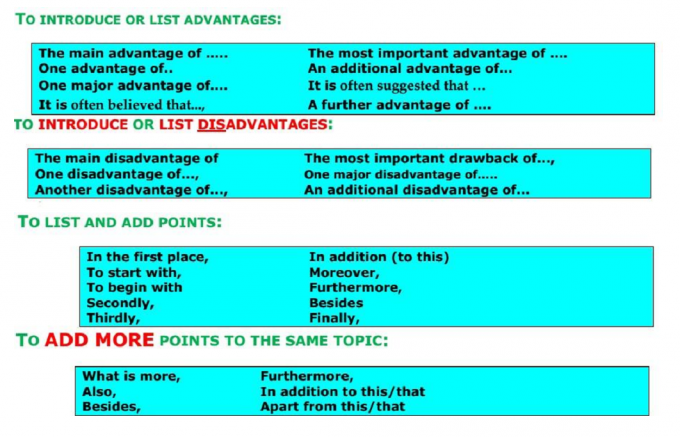 TO INTRODUCE OR LIST ADVANTAGES:

The main advantage of .....
One advantage of..
One major advantage of....
It is often believed that...,

The most important advantage of ....
An additional advantage of...
It is often suggested that ...
A further advantage of ....

TO INTRODUCE OR LIST DISADVANTAGES:

The main disadvantage of
One disadvantage of...,
Another disadvantage of...,

The most important drawback of...,
One major disadvantage of.....
An additional disadvantage of...

TO LIST AND ADD POINTS:

In the first place,
To start with,
To begin with
Secondly,
Thirdly,

In addition (to this)
Moreover,
Furthermore,
Besides
Finally,

TO ADD MORE POINTS TO THE SAME TOPIC:

What is more,
Also,
Besides,

Furthermore,
In addition to this/that
Apart from this/that